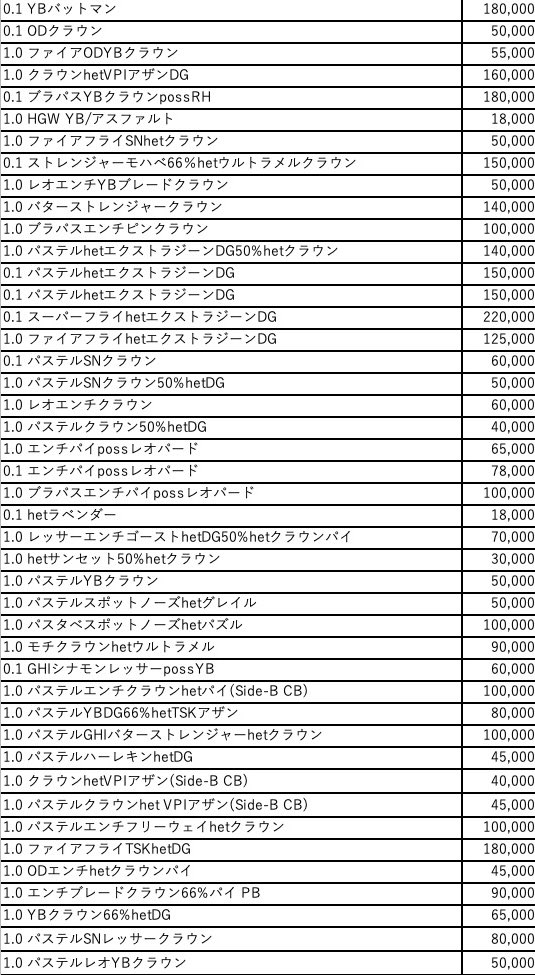 | 0.1 YBバットマン | 180,000 |
|---|---|
| 0.1 ODクラウン | 50,000 |
| 1.0 ファイアODYBクラウン | 55,000 |
| 1.0 クラウンhetVPIアザンDG | 160,000 |
| 0.1 プラパスYBクラウンpossRH | 180,000 |
| 1.0 HGW YB/アスファルト | 18,000 |
| 1.0 ファイアフライSNhetクラウン | 50,000 |
| 0.1 ストレンジャーモハベ66%hetウルトラメルクラウン | 150,000 |
| 1.0 レオエンチYBブレードクラウン | 50,000 |
| 1.0 バターストレンジャークラウン | 140,000 |
| 1.0 プラパスエンチピンクラウン | 100,000 |
| 1.0 パステルhetエクストラジーンDG50%hetクラウン | 140,000 |
| 0.1 パステルhetエクストラジーンDG | 150,000 |
| 0.1 パステルhetエクストラジーンDG | 150,000 |
| 0.1 スーパーフライhetエクストラジーンDG | 220,000 |
| 1.0 ファイアフライhetエクストラジーンDG | 125,000 |
| 0.1 パステルSNクラウン | 60,000 |
| 1.0 パステルSNクラウン50%hetDG | 50,000 |
| 1.0 レオエンチクラウン | 60,000 |
| 1.0 パステルクラウン50%hetDG | 40,000 |
| 1.0 エンチパイpossレオパード | 65,000 |
| 0.1 エンチパイpossレオパード | 78,000 |
| 1.0 プラパスエンチパイpossレオパード | 100,000 |
| 0.1 hetラベンダー | 18,000 |
| 1.0 レッサーエンチゴーストhetDG50%hetクラウンパイ | 70,000 |
| 1.0 hetサンセット50%hetクラウン | 30,000 |
| 1.0 パステルYBクラウン | 50,000 |
| 1.0 パステルスポットノーズhetグレイル | 50,000 |
| 1.0 パスタベスポットノーズhetパズル | 100,000 |
| 1.0 モチクラウンhetウルトラメル | 90,000 |
| 0.1 GHIシナモンレッサーpossYB | 60,000 |
| 1.0 パステルエンチクラウンhetパイ(Side-B CB) | 100,000 |
| 1.0 パステルYBDG66%hetTSKアザン | 80,000 |
| 1.0 パステルGHIバターストレンジャーhetクラウン | 100,000 |
| 1.0 パステルハーレキンhetDG | 45,000 |
| 1.0 クラウンhetVPIアザン(Side-B CB) | 40,000 |
| 1.0 パステルクラウンhet VPIアザン(Side-B CB) | 45,000 |
| 1.0 パステルエンチフリーウェイhetクラウン | 100,000 |
| 1.0 ファイアフライTSKhetDG | 180,000 |
| 1.0 ODエンチhetクラウンパイ | 45,000 |
| 1.0 エンチブレードクラウン66%パイ PB | 90,000 |
| 1.0 YBクラウン66%hetDG | 65,000 |
| 1.0 パステルSNレッサークラウン | 80,000 |
| 1.0 パステルレオYBクラウン | 50,000 |